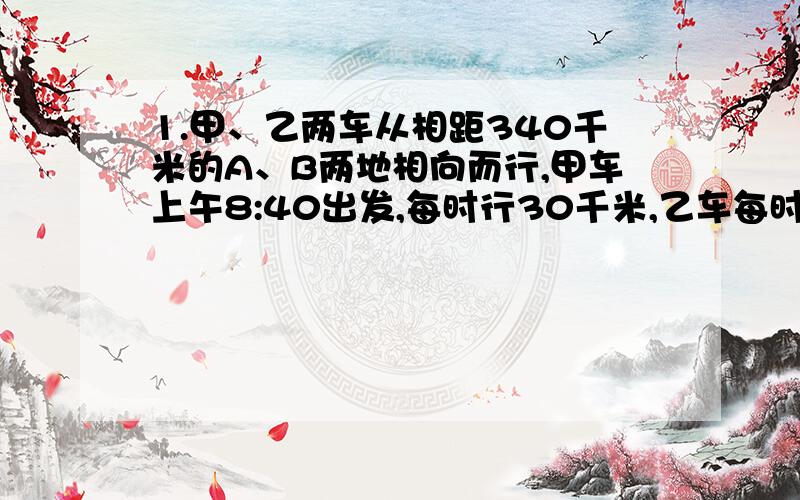 1.甲、乙两车从相距340千米的A、B两地相向而行,甲车上午8:40出发,每时行30千米,乙车每时